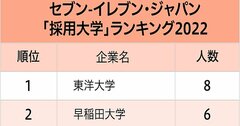 セブン-イレブン・ジャパン
「採用大学」ランキング2022

| 順位 | 企業名 | 人数 |
|---|---|---|
| 1 | 東洋大学 | 8 |
| 2 | 早稲田大学 | 6 |